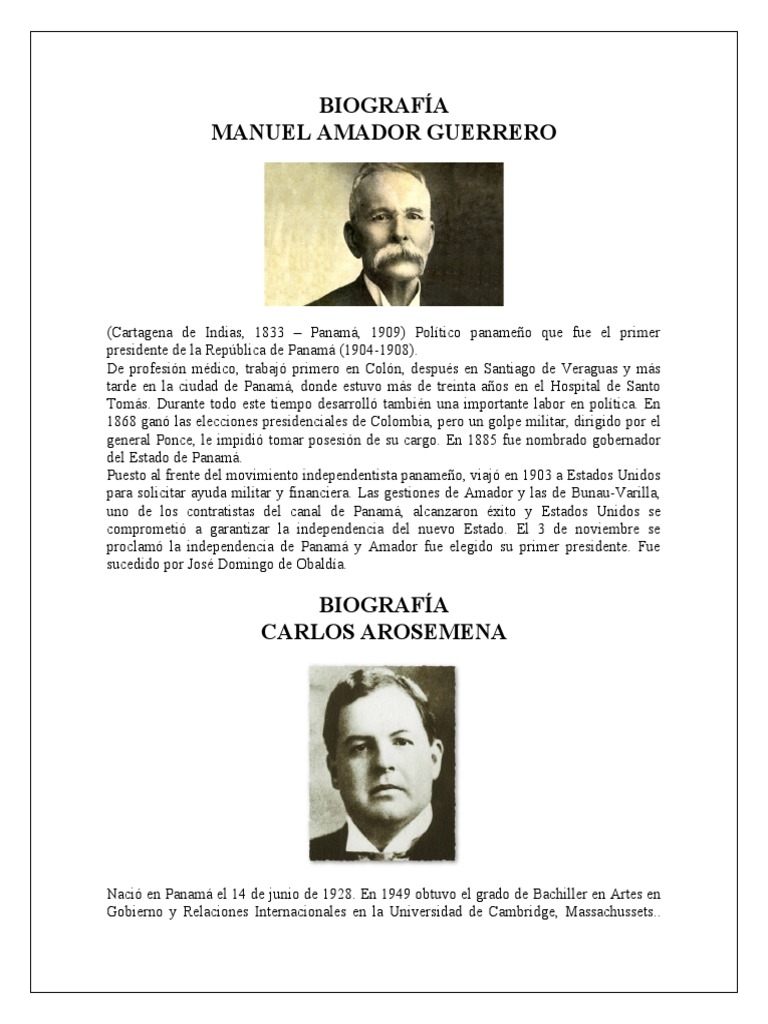 BIOGRAFÍA
MANUEL AMADOR GUERRERO

(Cartagena de Indias, 1833 – Panamá, 1909) Político panameño que fue el primer presidente de la República de Panamá (1904-1908).
De profesión médico, trabajó primero en Colón, después en Santiago de Veraguas y más tarde en la ciudad de Panamá, donde estuvo más de treinta años en el Hospital de Santo Tomás. Durante todo este tiempo desarrolló también una importante labor en política. En 1868 ganó las elecciones presidenciales de Colombia, pero un golpe militar, dirigido por el general Ponce, le impidió tomar posesión de su cargo. En 1885 fue nombrado gobernador del Estado de Panamá.
Puesto al frente del movimiento independentista panameño, viajó en 1903 a Estados Unidos para solicitar ayuda militar y financiera. Las gestiones de Amador y las de Bunau-Varilla, uno de los contratistas del canal de Panamá, alcanzaron éxito y Estados Unidos se comprometió a garantizar la independencia del nuevo Estado. El 3 de noviembre se proclamó la independencia de Panamá y Amador fue elegido su primer presidente. Fue sucedido por José Domingo de Obaldía.

BIOGRAFÍA
CARLOS AROSEMENA

Nació en Panamá el 14 de junio de 1928. En 1949 obtuvo el grado de Bachiller en Artes en Gobierno y Relaciones Internacionales en la Universidad de Cambridge, Massachussets..